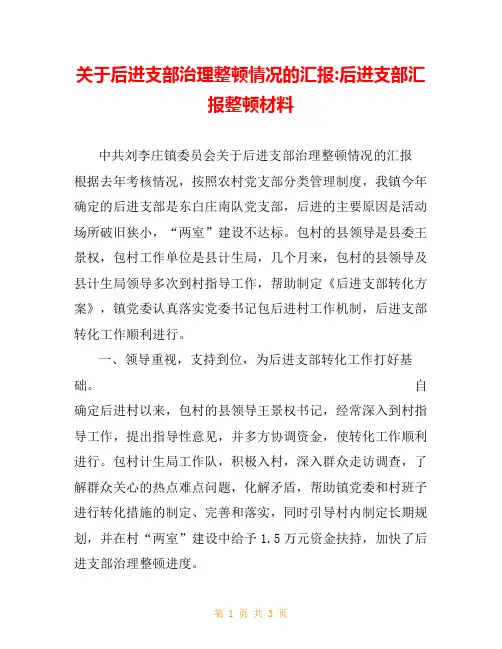 关于后进支部治理整顿情况的汇报:后进支部汇报整顿材料

中共刘李庄镇委员会关于后进支部治理整顿情况的汇报 根据去年考核情况，按照农村党支部分类管理制度，我镇今年确定的后进支部是东白庄南队党支部，后进的主要原因是活动场所破旧狭小，“两室”建设不达标。包村的县领导是县委王景权，包村工作单位是县计生局，几个月来，包村的县领导及县计生局领导多次到村指导工作，帮助制定《后进支部转化方案》，镇党委认真落实党委书记包后进村工作机制，后进支部转化工作顺利进行。

一、领导重视，支持到位，为后进支部转化工作打好基础。 自确定后进村以来，包村的县领导王景权书记，经常深入到村指导工作，提出指导性意见，并多方协调资金，使转化工作顺利进行。包村计生局工作队，积极入村，深入群众走访调查，了解群众关心的热点难点问题，化解矛盾，帮助镇党委和村班子进行转化措施的制定、完善和落实，同时引导村内制定长期规划，并在村“两室”建设中给予 1.5 万元资金扶持，加快了后进支部治理整顿进度。

第 1 页 共 3 页